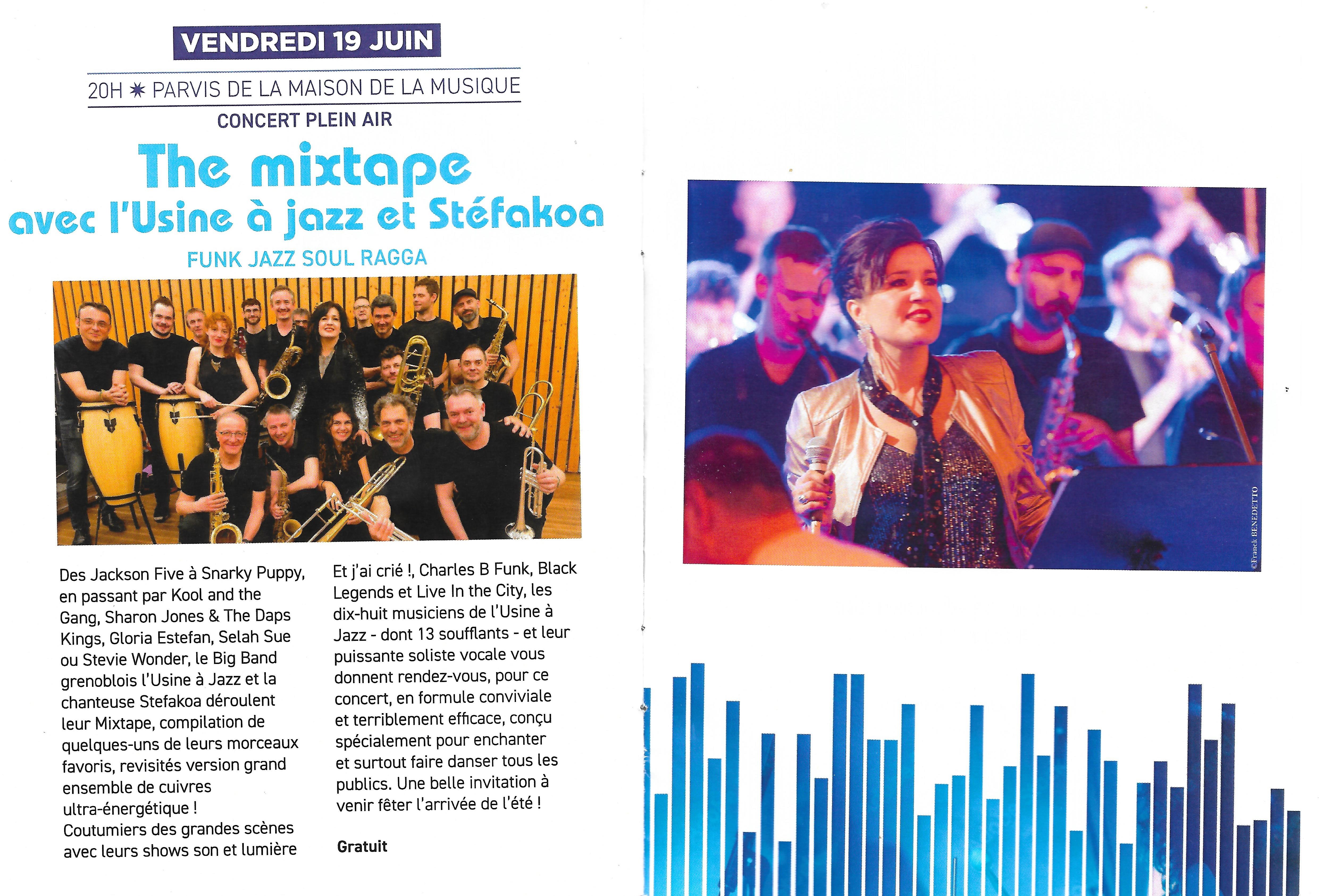 VENDREDI 19 JUIN

20H ✷ PARVIS DE LA MAISON DE LA MUSIQUE

CONCERT PLEIN AIR

The mixtape
avec l'Usine à jazz et Stéfakoa

FUNK JAZZ SOUL RAGGA

Des Jackson Five à Snarky Puppy, en passant par Kool and the Gang, Sharon Jones & The Daps Kings, Gloria Estefan, Selah Sue ou Stevie Wonder, le Big Band grenoblois l'Usine à Jazz et la chanteuse Stefakoa déroulent leur Mixtape, compilation de quelques-uns de leurs morceaux favoris, revisités version grand ensemble de cuivres ultra-énergétique !
Coutumiers des grandes scènes avec leurs shows son et lumière Et j'ai crié !, Charles B Funk, Black Legends et Live In the City, les dix-huit musiciens de l'Usine à Jazz - dont 13 soufflants - et leur puissante soliste vocale vous donnent rendez-vous, pour ce concert, en formule conviviale et terriblement efficace, conçu spécialement pour enchanter et surtout faire danser tous les publics. Une belle invitation à venir fêter l'arrivée de l'été !

Gratuit

©Franck BENEDETTO